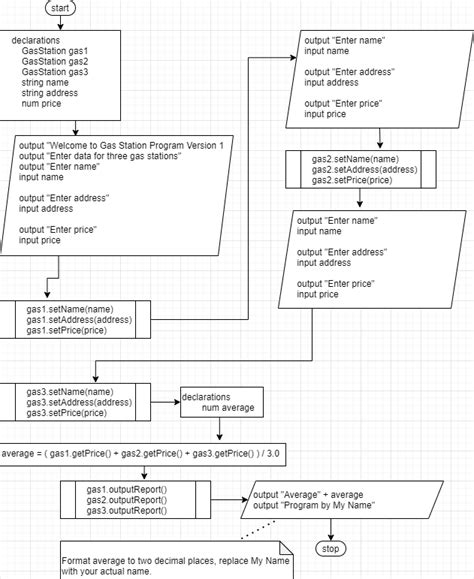 start

declarations
GasStation gas1
GasStation gas2
GasStation gas3
string name
string address
num price

output "Welcome to Gas Station Program Version 1
output "Enter data for three gas stations"
output "Enter name"
input name

output "Enter address"
input address

output "Enter price"
input price

gas1.setName(name)
gas1.setAddress(address)
gas1.setPrice(price)

output "Enter name"
input name

output "Enter address"
input address

output "Enter price"
input price

gas2.setName(name)
gas2.setAddress(address)
gas2.setPrice(price)

output "Enter name"
input name

output "Enter address"
input address

output "Enter price"
input price

gas3.setName(name)
gas3.setAddress(address)
gas3.setPrice(price)

declarations
num average

average = ( gas1.getPrice() + gas2.getPrice() + gas3.getPrice() ) / 3.0

gas1.outputReport()
gas2.outputReport()
gas3.outputReport()

output "Average" + average
output "Program by My Name"

stop

Format average to two decimal places, replace My Name with your actual name.